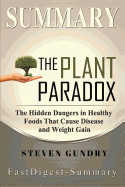 SUMMARY

THE PLANT PARADOX

The Hidden Dangers in Healthy Foods That Cause Disease and Weight Gain

STEVEN GUNDRY

FastDigest-Summary